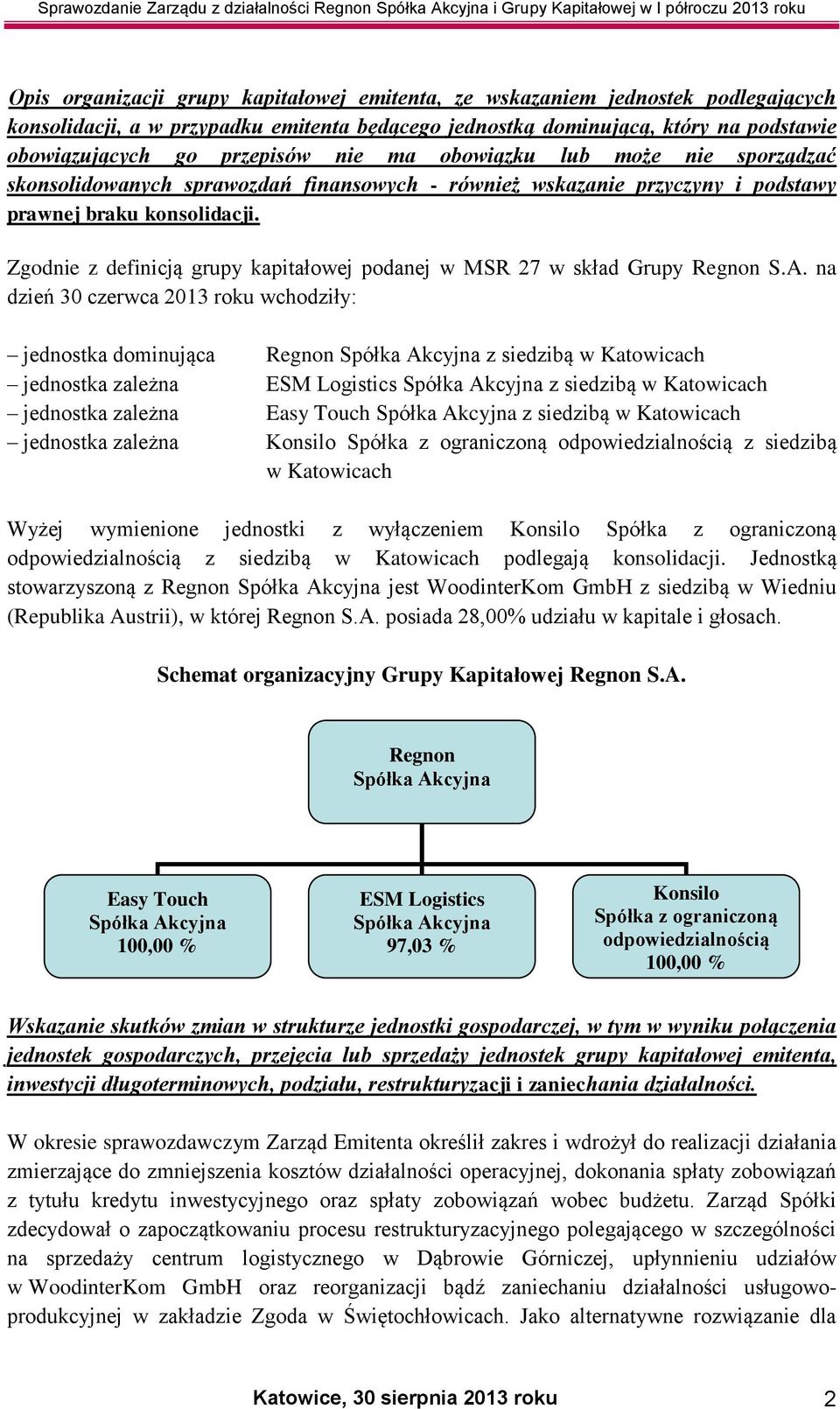 Sprawozdanie Zarządu z działalności Regnon Spółka Akcyjna i Grupy Kapitałowej w I półroczu 2013 roku

Opis organizacji grupy kapitałowej emitenta, ze wskazaniem jednostek podlegających konsolidacji, a w przypadku emitenta będącego jednostką dominującą, który na podstawie obowiązujących go przepisów nie ma obowiązku lub może nie sporządzać skonsolidowanych sprawozdań finansowych - również wskazanie przyczyny i podstawy prawnej braku konsolidacji.

Zgodnie z definicją grupy kapitałowej podanej w MSR 27 w skład Grupy Regnon S.A. na dzień 30 czerwca 2013 roku wchodziły:

– jednostka dominująca Regnon Spółka Akcyjna z siedzibą w Katowicach
– jednostka zależna ESM Logistics Spółka Akcyjna z siedzibą w Katowicach
– jednostka zależna Easy Touch Spółka Akcyjna z siedzibą w Katowicach
– jednostka zależna Konsilo Spółka z ograniczoną odpowiedzialnością z siedzibą w Katowicach

Wyżej wymienione jednostki z wyłączeniem Konsilo Spółka z ograniczoną odpowiedzialnością z siedzibą w Katowicach podlegają konsolidacji. Jednostką stowarzyszoną z Regnon Spółka Akcyjna jest WoodinterKom GmbH z siedzibą w Wiedniu (Republika Austrii), w której Regnon S.A. posiada 28,00% udziału w kapitale i głosach.

Schemat organizacyjny Grupy Kapitałowej Regnon S.A.

Regnon
Spółka Akcyjna

Easy Touch
Spółka Akcyjna
100,00 %

ESM Logistics
Spółka Akcyjna
97,03 %

Konsilo
Spółka z ograniczoną
odpowiedzialnością
100,00 %

Wskazanie skutków zmian w strukturze jednostki gospodarczej, w tym w wyniku połączenia jednostek gospodarczych, przejęcia lub sprzedaży jednostek grupy kapitałowej emitenta, inwestycji długoterminowych, podziału, restrukturyzacji i zaniechania działalności.

W okresie sprawozdawczym Zarząd Emitenta określił zakres i wdrożył do realizacji działania zmierzające do zmniejszenia kosztów działalności operacyjnej, dokonania spłaty zobowiązań z tytułu kredytu inwestycyjnego oraz spłaty zobowiązań wobec budżetu. Zarząd Spółki zdecydował o zapoczątkowaniu procesu restrukturyzacyjnego polegającego w szczególności na sprzedaży centrum logistycznego w Dąbrowie Górniczej, upłynnieniu udziałów w WoodinterKom GmbH oraz reorganizacji bądź zaniechaniu działalności usługowo-produkcyjnej w zakładzie Zgoda w Świętochłowicach. Jako alternatywne rozwiązanie dla

Katowice, 30 sierpnia 2013 roku 2